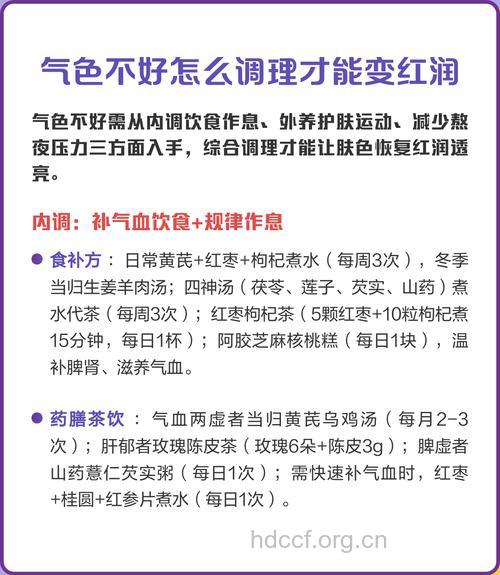 气色不好怎么调理才能变红润

气色不好需从内调饮食作息、外养护肤运动、减少熬夜压力三方面入手，综合调理才能让肤色恢复红润透亮。

内调：补气血饮食+规律作息

● 食补方：日常黄芪+红枣+枸杞煮水（每周3次），冬季当归生姜羊肉汤；四神汤（茯苓、莲子、芡实、山药）煮水代茶（每周3次）；红枣枸杞茶（5颗红枣+10粒枸杞煮15分钟，每日1杯）；阿胶芝麻核桃糕（每日1块），温补脾肾、滋养气血。

● 药膳茶饮：气血两虚者当归黄芪乌鸡汤（每月2-3次）；肝郁者玫瑰陈皮茶（玫瑰6朵+陈皮3g）；脾虚者山药薏仁芡实粥（每日1次）；需快速补气血时，红枣+桂圆+红参片煮水（每日1次）。

hdccf.org.cn